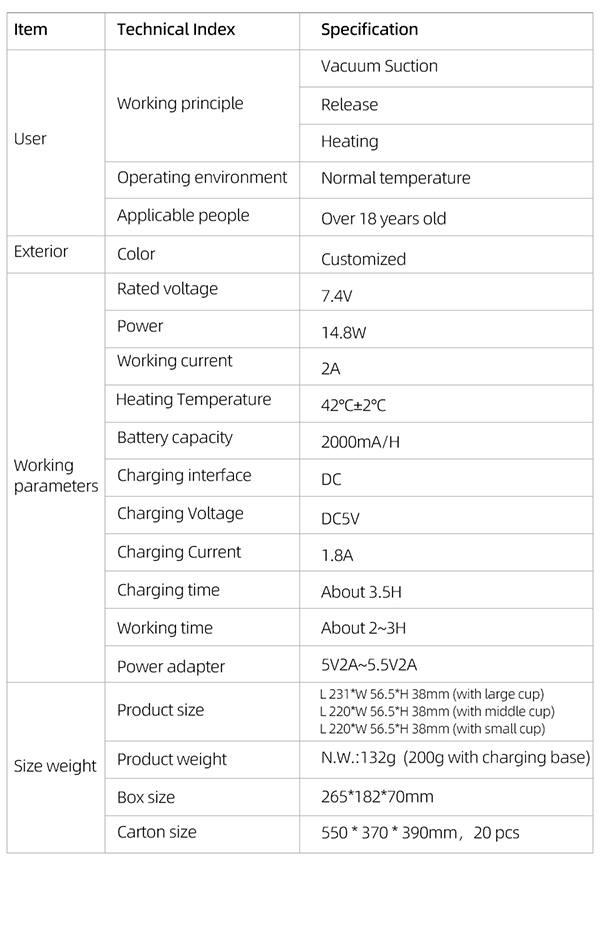 | Item | Technical Index | Specification |
|---|---|---|
| User | Working principle | Vacuum Suction |
|  |  | Release |
|  |  | Heating |
|  | Operating environment | Normal temperature |
|  | Applicable people | Over 18 years old |
| Exterior | Color | Customized |
| Working parameters | Rated voltage | 7.4V |
|  | Power | 14.8W |
|  | Working current | 2A |
|  | Heating Temperature | 42°C±2°C |
|  | Battery capacity | 2000mA/H |
|  | Charging interface | DC |
|  | Charging Voltage | DC5V |
|  | Charging Current | 1.8A |
|  | Charging time | About 3.5H |
|  | Working time | About 2~3H |
|  | Power adapter | 5V2A~5.5V2A |
| Size weight | Product size | L 231*W 56.5*H 38mm (with large cup) L 220*W 56.5*H 38mm (with middle cup) L 220*W 56.5*H 38mm (with small cup) |
|  | Product weight | N.W.:132g (200g with charging base) |
|  | Box size | 265*182*70mm |
|  | Carton size | 550 * 370 * 390mm, 20 pcs |